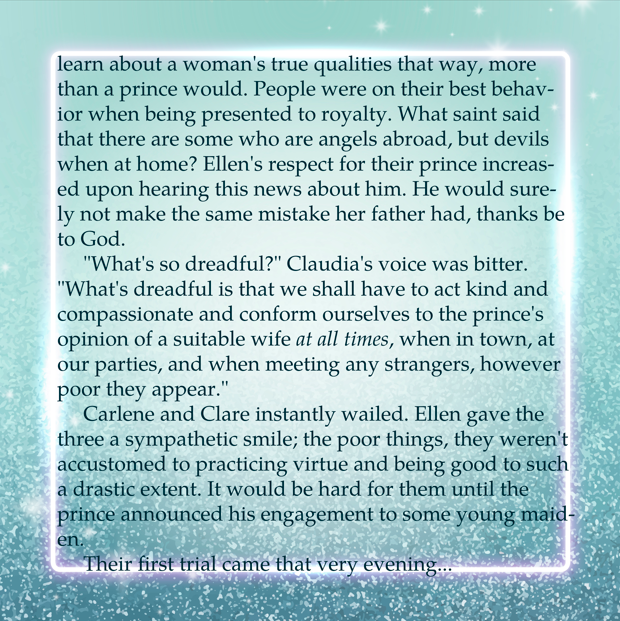 learn about a woman's true qualities that way, more than a prince would. People were on their best behavior when being presented to royalty. What saint said that there are some who are angels abroad, but devils when at home? Ellen's respect for their prince increased upon hearing this news about him. He would surely not make the same mistake her father had, thanks be to God.

"What's so dreadful?" Claudia's voice was bitter. "What's dreadful is that we shall have to act kind and compassionate and conform ourselves to the prince's opinion of a suitable wife at all times, when in town, at our parties, and when meeting any strangers, however poor they appear."

Carlene and Clare instantly wailed. Ellen gave the three a sympathetic smile; the poor things, they weren't accustomed to practicing virtue and being good to such a drastic extent. It would be hard for them until the prince announced his engagement to some young maiden.

Their first trial came that very evening...